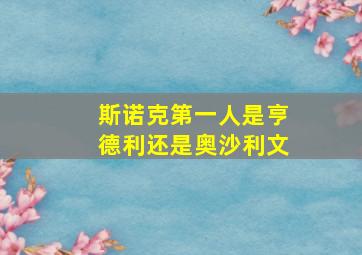 斯诺克第一人是亨德利还是奥沙利文